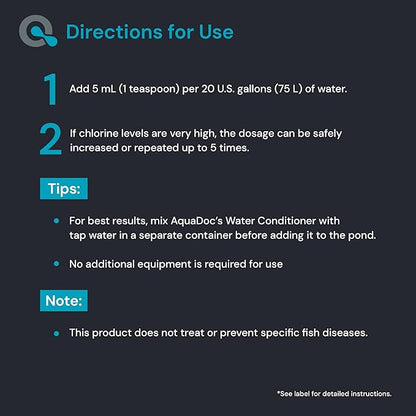 Directions for Use

1 Add 5 mL (1 teaspoon) per 20 U.S. gallons (75 L) of water.

2 If chlorine levels are very high, the dosage can be safely increased or repeated up to 5 times.

Tips:

• For best results, mix AquaDoc's Water Conditioner with tap water in a separate container before adding it to the pond.

• No additional equipment is required for use

Note:

• This product does not treat or prevent specific fish diseases.

*See label for detailed instructions.